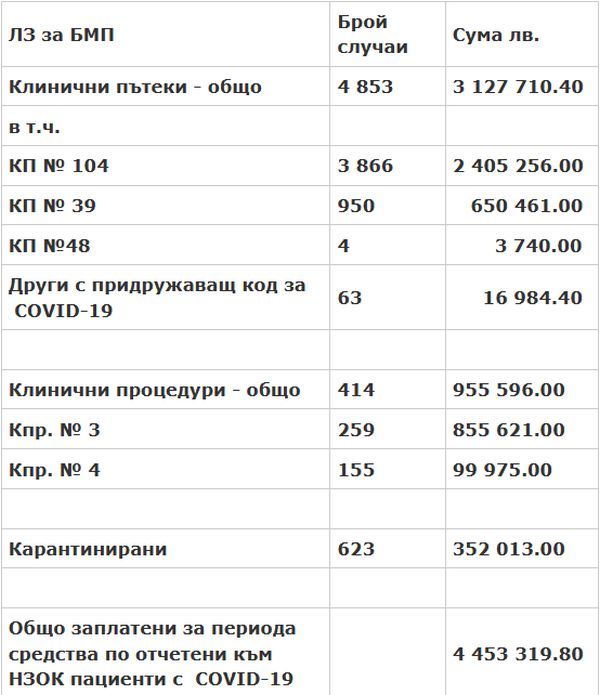 | ЛЗ за БМП | Брой случаи | Сума лв. |
|---|---|---|
| Клинични пътеки - общо | 4 853 | 3 127 710.40 |
| в т.ч. | | |
| КП № 104 | 3 866 | 2 405 256.00 |
| КП № 39 | 950 | 650 461.00 |
| КП №48 | 4 | 3 740.00 |
| Други с придружаващ код за COVID-19 | 63 | 16 984.40 |
| | | |
| Клинични процедури - общо | 414 | 955 596.00 |
| Кпр. № 3 | 259 | 855 621.00 |
| Кпр. № 4 | 155 | 99 975.00 |
| | | |
| Карантинирани | 623 | 352 013.00 |
| | | |
| Общо заплатени за периода средства по отчетени към НЗОК пациенти с COVID-19 | | 4 453 319.80 |